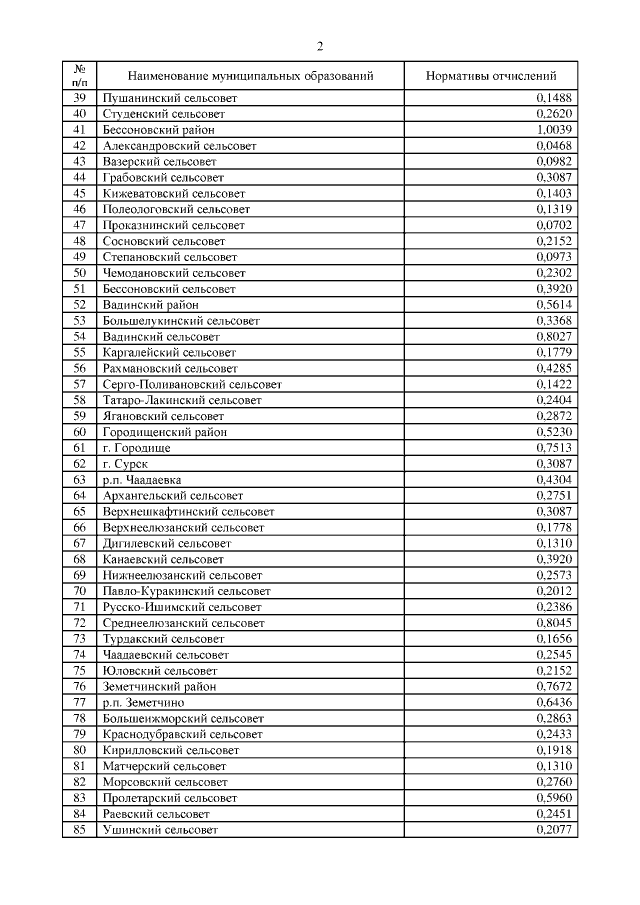 2

| № п/п | Наименование муниципальных образований | Нормативы отчислений |
|---|---|---|
| 39 | Пушанинский сельсовет | 0,1488 |
| 40 | Студенский сельсовет | 0,2620 |
| 41 | Бессоновский район | 1,0039 |
| 42 | Александровский сельсовет | 0,0468 |
| 43 | Вазерский сельсовет | 0,0982 |
| 44 | Грабовский сельсовет | 0,3087 |
| 45 | Кижеватовский сельсовет | 0,1403 |
| 46 | Полеологовский сельсовет | 0,1319 |
| 47 | Проказнинский сельсовет | 0,0702 |
| 48 | Сосновский сельсовет | 0,2152 |
| 49 | Степановский сельсовет | 0,0973 |
| 50 | Чемодановский сельсовет | 0,2302 |
| 51 | Бессоновский сельсовет | 0,3920 |
| 52 | Вадинский район | 0,5614 |
| 53 | Большелукинский сельсовет | 0,3368 |
| 54 | Вадинский сельсовет | 0,8027 |
| 55 | Каргалейский сельсовет | 0,1779 |
| 56 | Рахмановский сельсовет | 0,4285 |
| 57 | Серго-Поливановский сельсовет | 0,1422 |
| 58 | Татаро-Лакинский сельсовет | 0,2404 |
| 59 | Ягановский сельсовет | 0,2872 |
| 60 | Городищенский район | 0,5230 |
| 61 | г. Городище | 0,7513 |
| 62 | г. Сурск | 0,3087 |
| 63 | р.п. Чаадаевка | 0,4304 |
| 64 | Архангельский сельсовет | 0,2751 |
| 65 | Верхнешкафтинский сельсовет | 0,3087 |
| 66 | Верхнеелюзанский сельсовет | 0,1778 |
| 67 | Дигилевский сельсовет | 0,1310 |
| 68 | Канаевский сельсовет | 0,3920 |
| 69 | Нижнеелюзанский сельсовет | 0,2573 |
| 70 | Павло-Куракинский сельсовет | 0,2012 |
| 71 | Русско-Ишимский сельсовет | 0,2386 |
| 72 | Среднеелюзанский сельсовет | 0,8045 |
| 73 | Турдакский сельсовет | 0,1656 |
| 74 | Чаадаевский сельсовет | 0,2545 |
| 75 | Юловский сельсовет | 0,2152 |
| 76 | Земетчинский район | 0,7672 |
| 77 | р.п. Земетчино | 0,6436 |
| 78 | Большеижморский сельсовет | 0,2863 |
| 79 | Краснодубравский сельсовет | 0,2433 |
| 80 | Кирилловский сельсовет | 0,1918 |
| 81 | Матчерский сельсовет | 0,1310 |
| 82 | Морсовский сельсовет | 0,2760 |
| 83 | Пролетарский сельсовет | 0,5960 |
| 84 | Раевский сельсовет | 0,2451 |
| 85 | Ушинский сельсовет | 0,2077 |